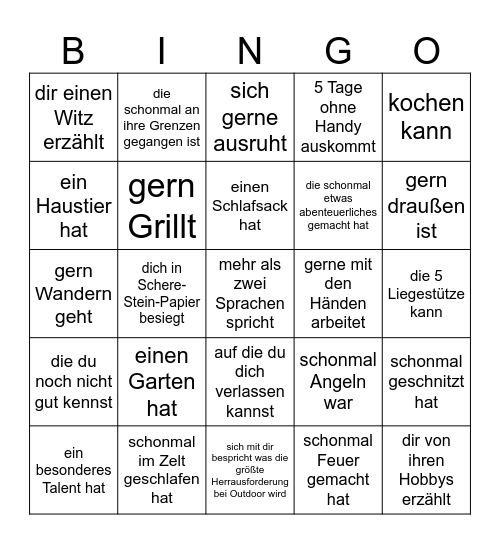 | B | I | N | G | O |
|---|---|---|---|---|
| dir einen Witz erzählt | die schonmal an ihre Grenzen gegangen ist | sich gerne ausruht | 5 Tage ohne Handy auskommt | kochen kann |
| ein Haustier hat | gern Grillt | einen Schlafsack hat | die schonmal etwas abenteuerliches gemacht hat | gern draußen ist |
| gern Wandern geht | dich in Schere-Stein-Papier besiegt | mehr als zwei Sprachen spricht | gerne mit den Händen arbeitet | die 5 Liegestütze kann |
| die du noch nicht gut kennst | einen Garten hat | auf die du dich verlassen kannst | schonmal Angeln war | schonmal geschnitzt hat |
| ein besonderes Talent hat | schonmal im Zelt geschlafen hat | sich mit dir bespricht was die größte Herrausforderung bei Outdoor wird | schonmal Feuer gemacht hat | dir von ihren Hobbys erzählt |